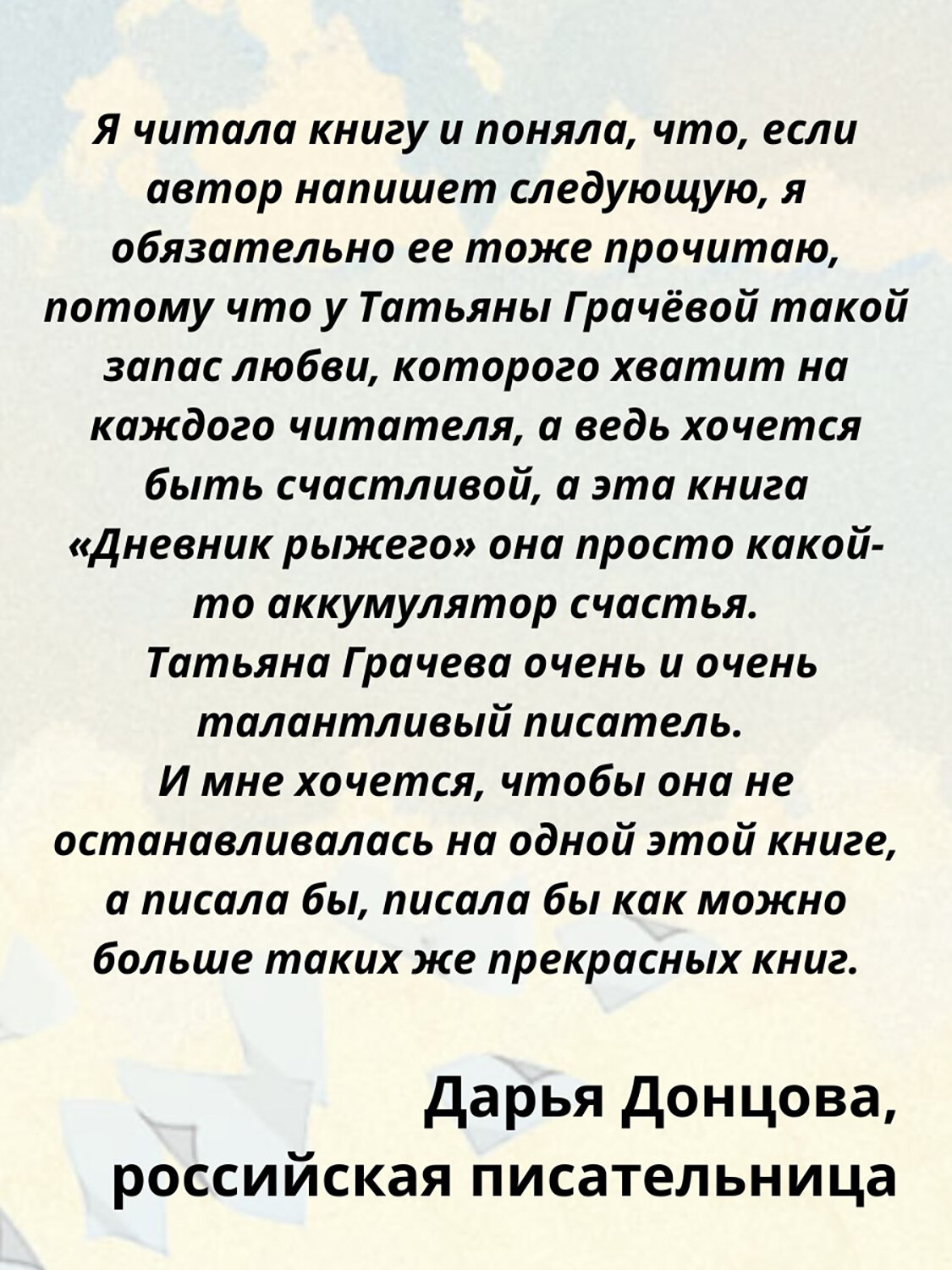 Я читала книгу и поняла, что, если автор напишет следующую, я обязательно ее тоже прочитаю, потому что у Татьяны Грачёвой такой запас любви, которого хватит на каждого читателя, а ведь хочется быть счастливой, а эта книга «Дневник рыжего» она просто какой-то аккумулятор счастья.

Татьяна Грачева очень и очень талантливый писатель.

И мне хочется, чтобы она не останавливалась на одной этой книге, а писала бы, писала бы как можно больше таких же прекрасных книг.

Дарья Донцова,
российская писательница